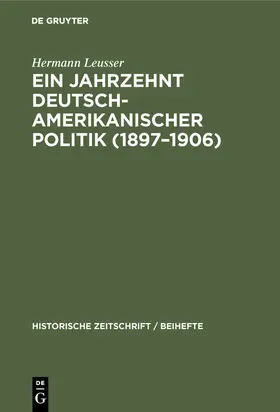 DE GRUYTER

Hermann Leusser

EIN JAHRZEHNT DEUTSCH-AMERIKANISCHER POLITIK (1897–1906)

HISTORISCHE ZEITSCHRIFT / BEIHEFTE

DE G